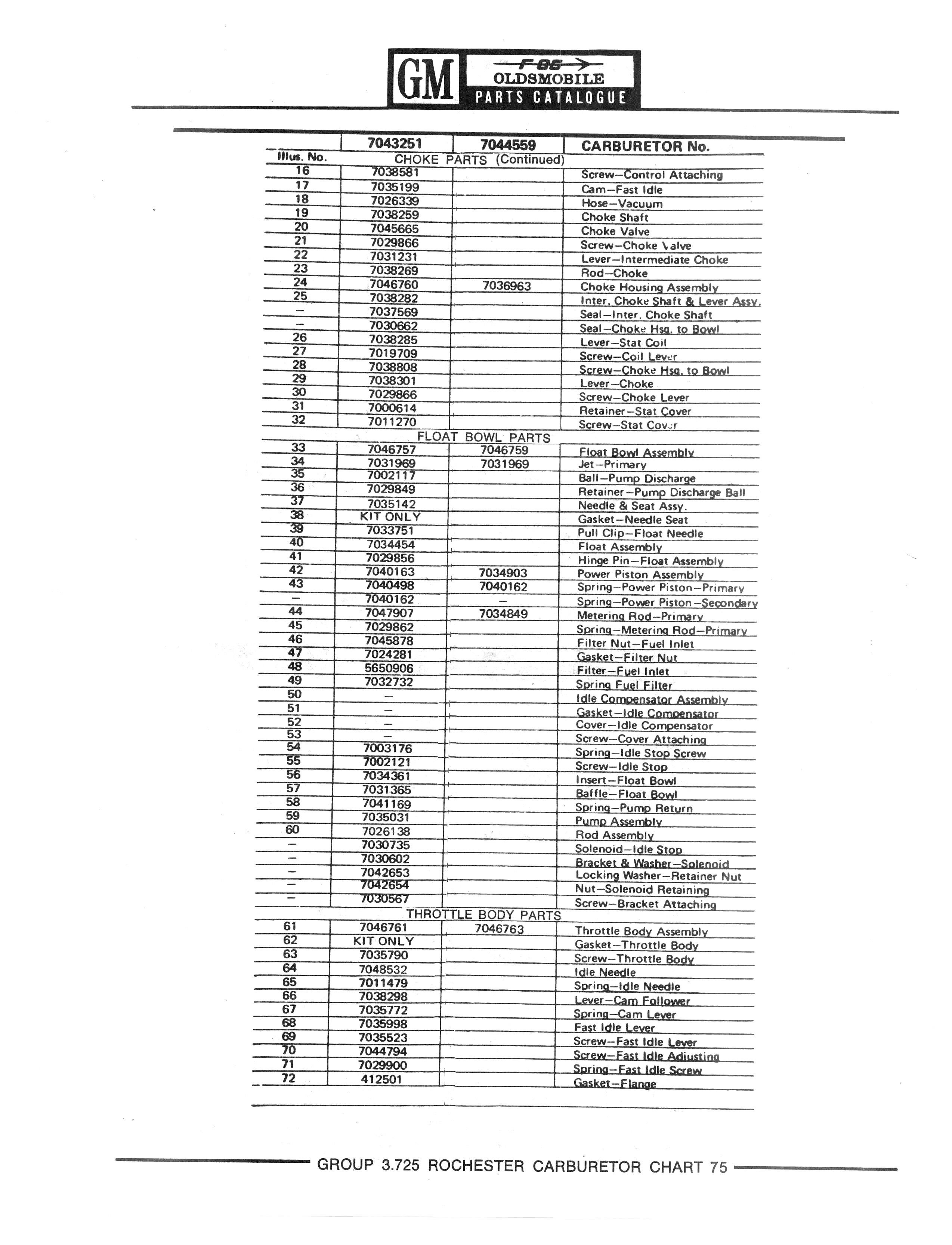 GM
F-85
OLDSMOBILE
PARTS CATALOGUE

| Illus. No. | 7043251 | 7044559 | CARBURETOR No. |
|---|---|---|---|
| | CHOKE PARTS (Continued) | | |
| 16 | 7038581 | | Screw—Control Attaching |
| 17 | 7035199 | | Cam—Fast Idle |
| 18 | 7026339 | | Hose—Vacuum |
| 19 | 7038259 | | Choke Shaft |
| 20 | 7045665 | | Choke Valve |
| 21 | 7029866 | | Screw—Choke Valve |
| 22 | 7031231 | | Lever—Intermediate Choke |
| 23 | 7038269 | | Rod—Choke |
| 24 | 7046760 | 7036963 | Choke Housing Assembly |
| 25 | 7038282 | | Inter. Choke Shaft & Lever Assy. |
| — | 7037569 | | Seal—Inter. Choke Shaft |
| — | 7030662 | | Seal—Choke Hsg. to Bowl |
| 26 | 7038285 | | Lever—Stat Coil |
| 27 | 7019709 | | Screw—Coil Lever |
| 28 | 7038808 | | Screw—Choke Hsg. to Bowl |
| 29 | 7038301 | | Lever—Choke |
| 30 | 7029866 | | Screw—Choke Lever |
| 31 | 7000614 | | Retainer—Stat Cover |
| 32 | 7011270 | | Screw—Stat Cover |
| | FLOAT BOWL PARTS | | |
| 33 | 7046757 | 7046759 | Float Bowl Assembly |
| 34 | 7031969 | 7031969 | Jet—Primary |
| 35 | 7002117 | | Ball—Pump Discharge |
| 36 | 7029849 | | Retainer—Pump Discharge Ball |
| 37 | 7035142 | | Needle & Seat Assy. |
| 38 | KIT ONLY | | Gasket—Needle Seat |
| 39 | 7033751 | | Pull Clip—Float Needle |
| 40 | 7034454 | | Float Assembly |
| 41 | 7029856 | | Hinge Pin—Float Assembly |
| 42 | 7040163 | 7034903 | Power Piston Assembly |
| 43 | 7040498 | 7040162 | Spring—Power Piston—Primary |
| — | 7040162 | — | Spring—Power Piston—Secondary |
| 44 | 7047907 | 7034849 | Metering Rod—Primary |
| 45 | 7029862 | | Spring—Metering Rod—Primary |
| 46 | 7045878 | | Filter Nut—Fuel Inlet |
| 47 | 7024281 | | Gasket—Filter Nut |
| 48 | 5650906 | | Filter—Fuel Inlet |
| 49 | 7032732 | | Spring Fuel Filter |
| 50 | — | | Idle Compensator Assembly |
| 51 | — | | Gasket—Idle Compensator |
| 52 | — | | Cover—Idle Compensator |
| 53 | — | | Screw—Cover Attaching |
| 54 | 7003176 | | Spring—Idle Stop Screw |
| 55 | 7002121 | | Screw—Idle Stop |
| 56 | 7034361 | | Insert—Float Bowl |
| 57 | 7031365 | | Baffle—Float Bowl |
| 58 | 7041169 | | Spring—Pump Return |
| 59 | 7035031 | | Pump Assembly |
| 60 | 7026138 | | Rod Assembly |
| — | 7030735 | | Solenoid—Idle Stop |
| — | 7030602 | | Bracket & Washer—Solenoid |
| — | 7042653 | | Locking Washer—Retainer Nut |
| — | 7042654 | | Nut—Solenoid Retaining |
| — | 7030567 | | Screw—Bracket Attaching |
| | THROTTLE BODY PARTS | | |
| 61 | 7046761 | 7046763 | Throttle Body Assembly |
| 62 | KIT ONLY | | Gasket—Throttle Body |
| 63 | 7035790 | | Screw—Throttle Body |
| 64 | 7048532 | | Idle Needle |
| 65 | 7011479 | | Spring—Idle Needle |
| 66 | 7038298 | | Lever—Cam Follower |
| 67 | 7035772 | | Spring—Cam Lever |
| 68 | 7035998 | | Fast Idle Lever |
| 69 | 7035523 | | Screw—Fast Idle Lever |
| 70 | 7044794 | | Screw—Fast Idle Adjusting |
| 71 | 7029900 | | Spring—Fast Idle Screw |
| 72 | 412501 | | Gasket—Flange |

GROUP 3.725 ROCHESTER CARBURETOR CHART 75